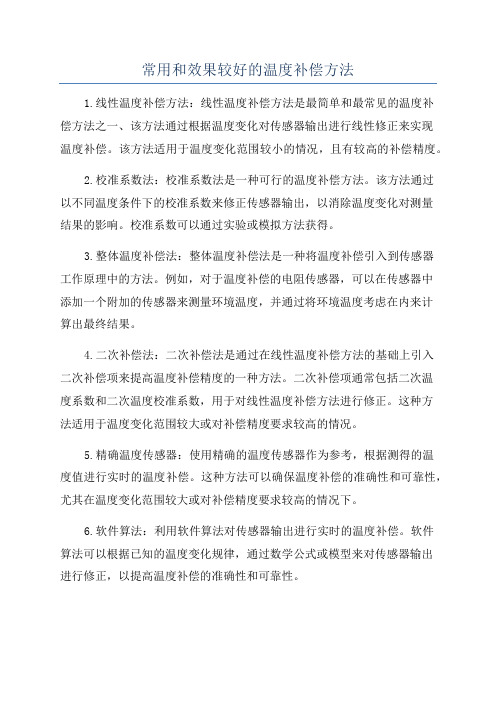 常用和效果较好的温度补偿方法

1.线性温度补偿方法：线性温度补偿方法是最简单和最常见的温度补偿方法之一、该方法通过根据温度变化对传感器输出进行线性修正来实现温度补偿。该方法适用于温度变化范围较小的情况，且有较高的补偿精度。

2.校准系数法：校准系数法是一种可行的温度补偿方法。该方法通过以不同温度条件下的校准系数来修正传感器输出，以消除温度变化对测量结果的影响。校准系数可以通过实验或模拟方法获得。

3.整体温度补偿法：整体温度补偿法是一种将温度补偿引入到传感器工作原理中的方法。例如，对于温度补偿的电阻传感器，可以在传感器中添加一个附加的传感器来测量环境温度，并通过将环境温度考虑在内来计算出最终结果。

4.二次补偿法：二次补偿法是通过在线性温度补偿方法的基础上引入二次补偿项来提高温度补偿精度的一种方法。二次补偿项通常包括二次温度系数和二次温度校准系数，用于对线性温度补偿方法进行修正。这种方法适用于温度变化范围较大或对补偿精度要求较高的情况。

5.精确温度传感器：使用精确的温度传感器作为参考，根据测得的温度值进行实时的温度补偿。这种方法可以确保温度补偿的准确性和可靠性，尤其在温度变化范围较大或对补偿精度要求较高的情况下。

6.软件算法：利用软件算法对传感器输出进行实时的温度补偿。软件算法可以根据已知的温度变化规律，通过数学公式或模型来对传感器输出进行修正，以提高温度补偿的准确性和可靠性。